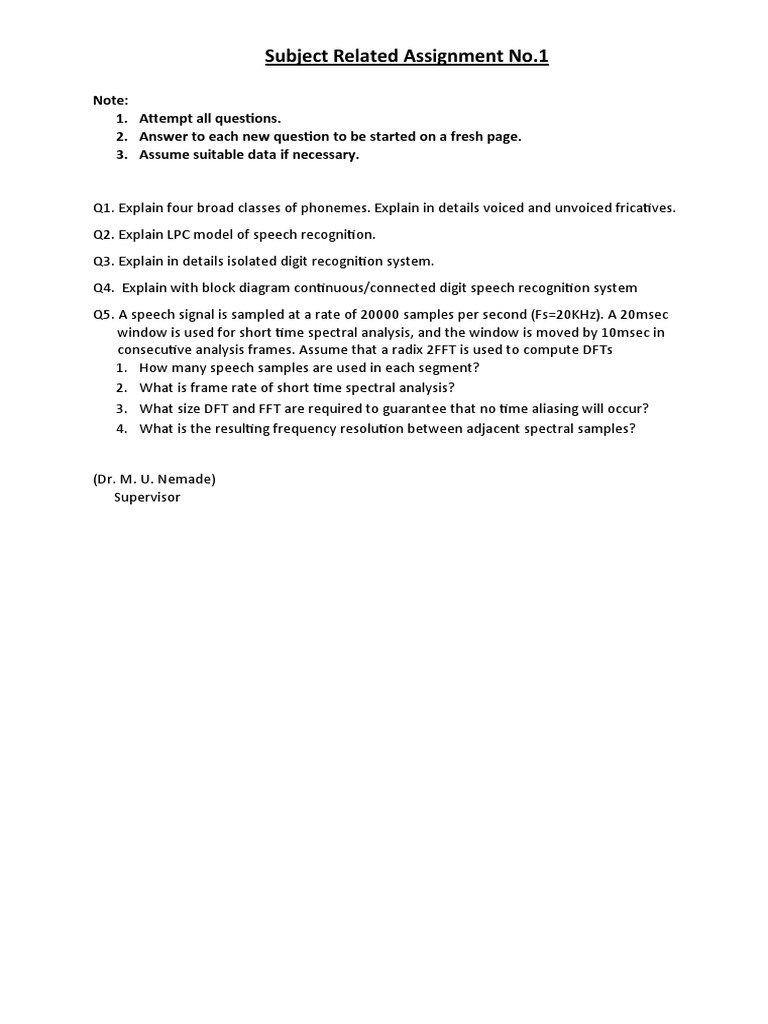 Subject Related Assignment No.1

Note:
1. Attempt all questions.
2. Answer to each new question to be started on a fresh page.
3. Assume suitable data if necessary.

Q1. Explain four broad classes of phonemes. Explain in details voiced and unvoiced fricatives.

Q2. Explain LPC model of speech recognition.

Q3. Explain in details isolated digit recognition system.

Q4. Explain with block diagram continuous/connected digit speech recognition system

Q5. A speech signal is sampled at a rate of 20000 samples per second (Fs=20KHz). A 20msec window is used for short time spectral analysis, and the window is moved by 10msec in consecutive analysis frames. Assume that a radix 2FFT is used to compute DFTs
1. How many speech samples are used in each segment?
2. What is frame rate of short time spectral analysis?
3. What size DFT and FFT are required to guarantee that no time aliasing will occur?
4. What is the resulting frequency resolution between adjacent spectral samples?

(Dr. M. U. Nemade)
Supervisor